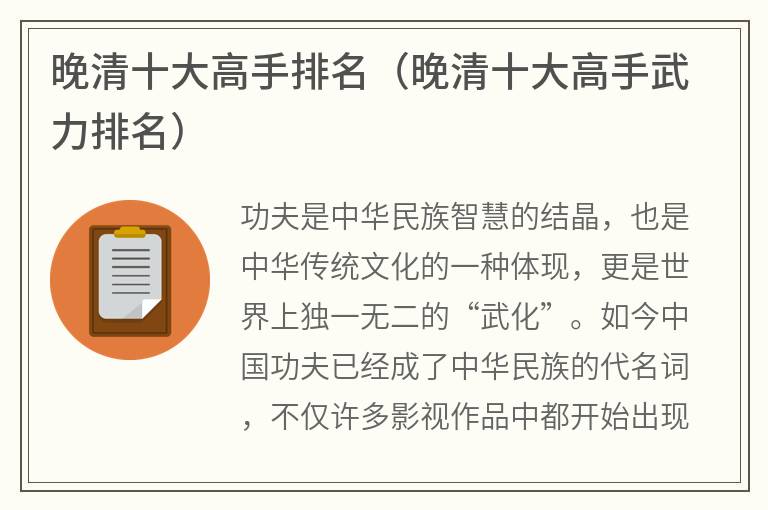 晚清十大高手排名（晚清十大高手武力排名）

功夫是中华民族智慧的结晶，也是中华传统文化的一种体现，更是世界上独一无二的“武化”。如今中国功夫已经成了中华民族的代名词，不仅许多影视作品中都开始出现